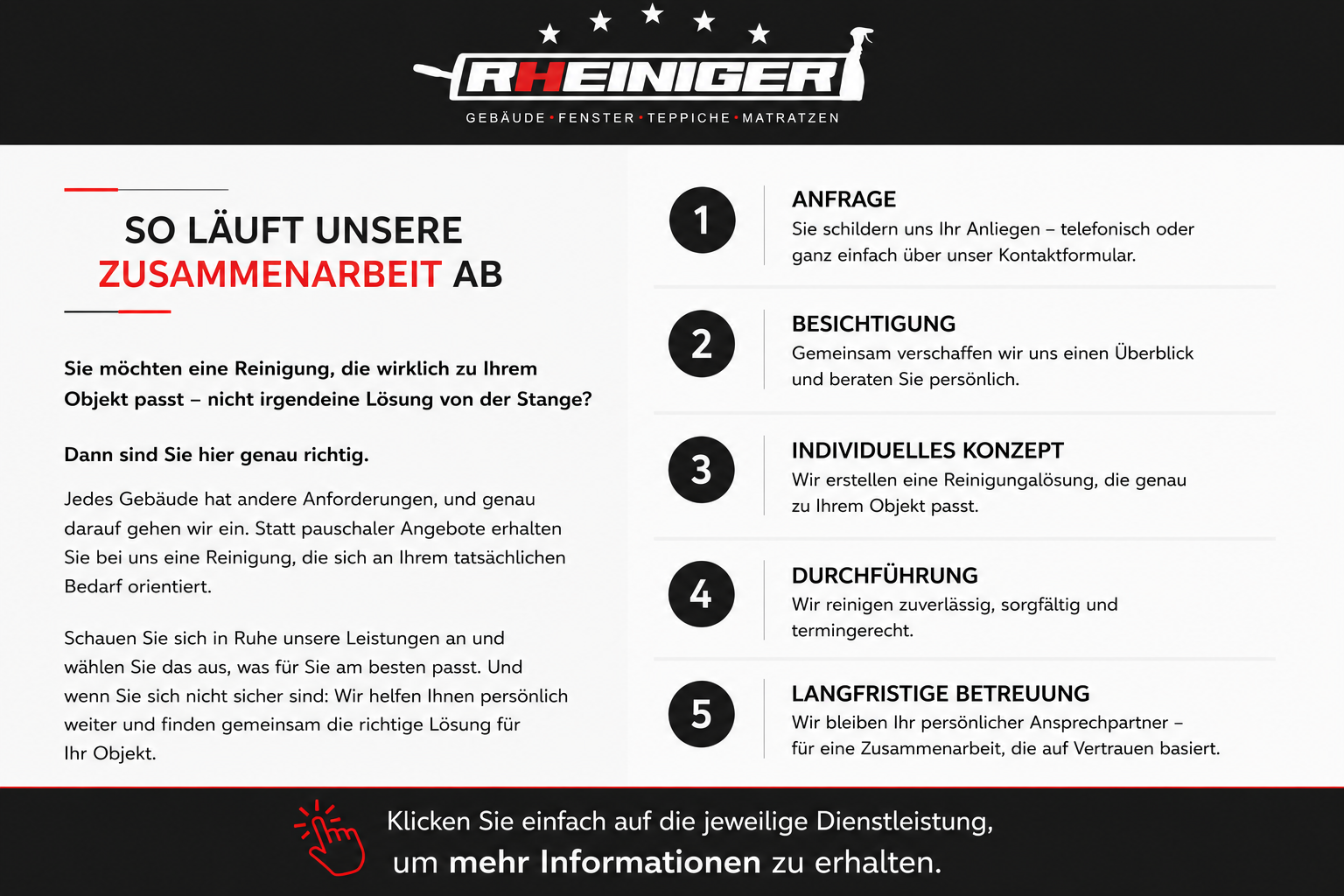 RHEINIGER
GEBÄUDE • FENSTER • TEPPICHE • MATRATZEN

SO LÄUFT UNSERE ZUSAMMENARBEIT AB

Sie möchten eine Reinigung, die wirklich zu Ihrem Objekt passt – nicht irgendeine Lösung von der Stange?

Dann sind Sie hier genau richtig.

Jedes Gebäude hat andere Anforderungen, und genau darauf gehen wir ein. Statt pauschaler Angebote erhalten Sie bei uns eine Reinigung, die sich an Ihrem tatsächlichen Bedarf orientiert.

Schauen Sie sich in Ruhe unsere Leistungen an und wählen Sie das aus, was für Sie am besten passt. Und wenn Sie sich nicht sicher sind: Wir helfen Ihnen persönlich weiter und finden gemeinsam die richtige Lösung für Ihr Objekt.

1
ANFRAGE
Sie schildern uns Ihr Anliegen – telefonisch oder ganz einfach über unser Kontaktformular.

2
BESICHTIGUNG
Gemeinsam verschaffen wir uns einen Überblick und beraten Sie persönlich.

3
INDIVIDUELLES KONZEPT
Wir erstellen eine Reinigungalösung, die genau zu Ihrem Objekt passt.

4
DURCHFÜHRUNG
Wir reinigen zuverlässig, sorgfältig und termingerecht.

5
LANGFRISTIGE BETREUUNG
Wir bleiben Ihr persönlicher Ansprechpartner – für eine Zusammenarbeit, die auf Vertrauen basiert.

Klicken Sie einfach auf die jeweilige Dienstleistung, um mehr Informationen zu erhalten.